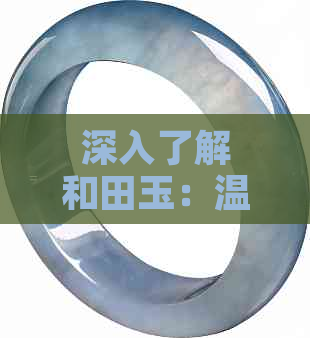 深入了解和田玉：温